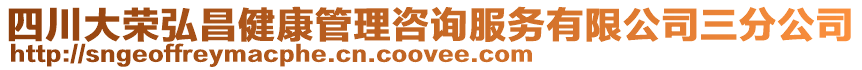 四川大荣弘昌健康管理咨询服务有限公司三分公司
http://sngeoffreymacphe.cn.coovee.com